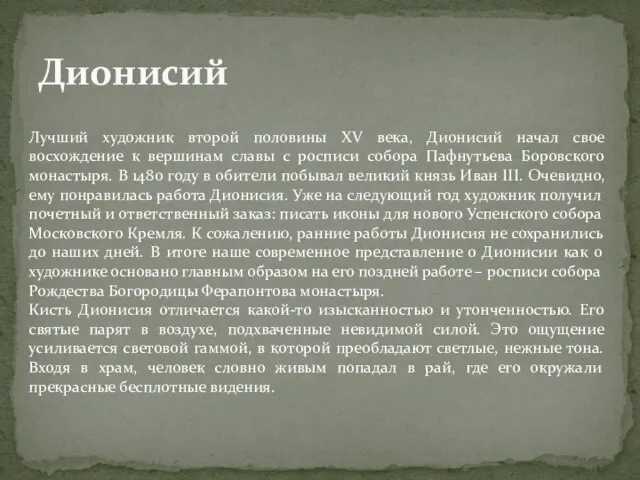 Дионисий

Лучший художник второй половины XV века, Дионисий начал свое восхождение к вершинам славы с росписи собора Пафнутьева Боровского монастыря. В 1480 году в обители побывал великий князь Иван III. Очевидно, ему понравилась работа Дионисия. Уже на следующий год художник получил почетный и ответственный заказ: писать иконы для нового Успенского собора Московского Кремля. К сожалению, ранние работы Дионисия не сохранились до наших дней. В итоге наше современное представление о Дионисии как о художнике основано главным образом на его поздней работе – росписи собора Рождества Богородицы Ферапонтова монастыря.
Кисть Дионисия отличается какой-то изысканностью и утонченностью. Его святые парят в воздухе, подхваченные невидимой силой. Это ощущение усиливается световой гаммой, в которой преобладают светлые, нежные тона. Входя в храм, человек словно живым попадал в рай, где его окружали прекрасные бесплотные видения.